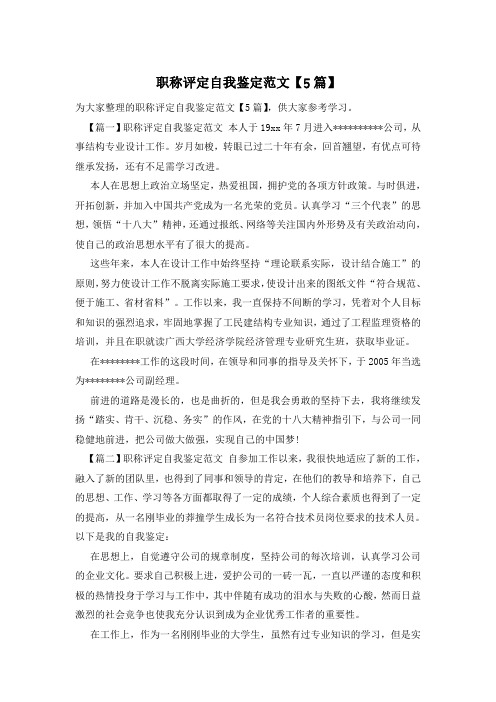 职称评定自我鉴定范文【5篇】

为大家整理的职称评定自我鉴定范文【5篇】，供大家参考学习。

【篇一】职称评定自我鉴定范文 本人于19xx年7月进入**********公司，从事结构专业设计工作。岁月如梭，转眼已过二十年有余，回首翘望，有优点可待继承发扬，还有不足需学习改进。

本人在思想上政治立场坚定，热爱祖国，拥护党的各项方针政策。与时俱进，开拓创新，并加入中国共产党成为一名光荣的党员。认真学习“三个代表”的思想，领悟“十八大”精神，还通过报纸、网络等关注国内外形势及有关政治动向，使自己的政治思想水平有了很大的提高。

这些年来，本人在设计工作中始终坚持“理论联系实际，设计结合施工”的原则，努力使设计工作不脱离实际施工要求，使设计出来的图纸文件“符合规范、便于施工、省材省料”。工作以来，我一直保持不间断的学习，凭着对个人目标和知识的强烈追求，牢固地掌握了工民建结构专业知识，通过了工程监理资格的培训，并且在职就读广西大学经济学院经济管理专业研究生班，获取毕业证。

在********工作的这段时间，在领导和同事的指导及关怀下，于2005年当选为********公司副经理。

前进的道路是漫长的，也是曲折的，但是我会勇敢的坚持下去，我将继续发扬“踏实、肯干、沉稳、务实”的作风，在党的十八大精神指引下，与公司一同稳健地前进，把公司做大做强，实现自己的中国梦！

【篇二】职称评定自我鉴定范文 自参加工作以来，我很快地适应了新的工作，融入了新的团队里，也得到了同事和领导的肯定，在他们的教导和培养下，自己的思想、工作、学习等各方面都取得了一定的成绩，个人综合素质也得到了一定的提高，从一名刚毕业的莽撞学生成长为一名符合技术员岗位要求的技术人员。以下是我的自我鉴定：

在思想上，自觉遵守公司的规章制度，坚持公司的每次培训，认真学习公司的企业文化。要求自己积极上进，爱护公司的一砖一瓦，一直以严谨的态度和积极的热情投身于学习与工作中，其中伴随有成功的泪水与失败的心酸，然而日益激烈的社会竞争也使我充分认识到成为企业优秀工作者的重要性。

在工作上，作为一名刚刚毕业的大学生，虽然有过专业知识的学习，但是实